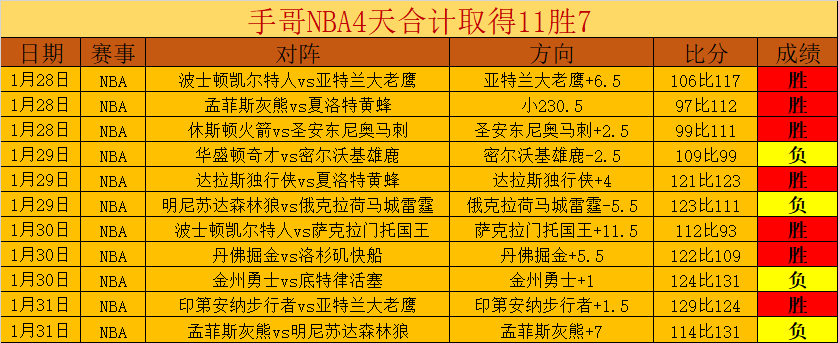 手哥NBA4天合计取得11胜7

| 日期 | 赛事 | 对阵 | 方向 | 比分 | 成绩 |
|---|---|---|---|---|---|
| 1月28日 | NBA | 波士顿凯尔特人vs亚特兰大老鹰 | 亚特兰大老鹰+6.5 | 106比117 | 胜 |
| 1月28日 | NBA | 孟菲斯灰熊vs夏洛特黄蜂 | 小230.5 | 97比112 | 胜 |
| 1月28日 | NBA | 休斯顿火箭vs圣安东尼奥马刺 | 圣安东尼奥马刺+2.5 | 99比111 | 胜 |
| 1月29日 | NBA | 华盛顿奇才vs密尔沃基雄鹿 | 密尔沃基雄鹿-2.5 | 109比99 | 负 |
| 1月29日 | NBA | 达拉斯独行侠vs夏洛特黄蜂 | 达拉斯独行侠+4 | 121比123 | 胜 |
| 1月29日 | NBA | 明尼苏达森林狼vs俄克拉荷马城雷霆 | 俄克拉荷马城雷霆-5.5 | 123比111 | 负 |
| 1月30日 | NBA | 波士顿凯尔特人vs萨克拉门托国王 | 萨克拉门托国王+11.5 | 112比93 | 胜 |
| 1月30日 | NBA | 丹佛掘金vs洛杉矶快船 | 丹佛掘金+5.5 | 122比109 | 胜 |
| 1月30日 | NBA | 金州勇士vs底特律活塞 | 金州勇士+1 | 124比131 | 负 |
| 1月31日 | NBA | 印第安纳步行者vs亚特兰大老鹰 | 印第安纳步行者+1.5 | 129比124 | 胜 |
| 1月31日 | NBA | 孟菲斯灰熊vs明尼苏达森林狼 | 孟菲斯灰熊+7 | 114比131 | 负 |